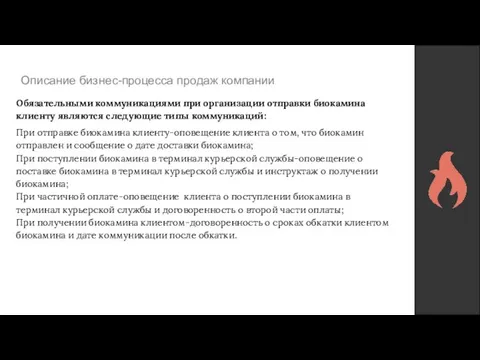 Описание бизнес-процесса продаж компании

Обязательными коммуникациями при организации отправки биокамина клиенту являются следующие типы коммуникаций:

При отправке биокамина клиенту-оповещение клиента о том, что биокамин отправлен и сообщение о дате доставки биокамина;
При поступлении биокамина в терминал курьерской службы-оповещение о поставке биокамина в терминал курьерской службы и инструктаж о получении биокамина;
При частичной оплате-оповещение клиента о поступлении биокамина в терминал курьерской службы и договоренность о второй части оплаты;
При получении биокамина клиентом-договоренность о сроках обкатки клиентом биокамина и дате коммуникации после обкатки.